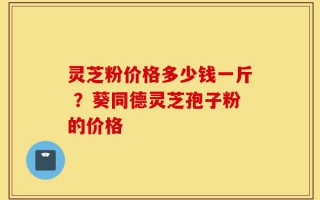 灵芝粉价格多少钱一斤？葵同德灵芝孢子粉的价格